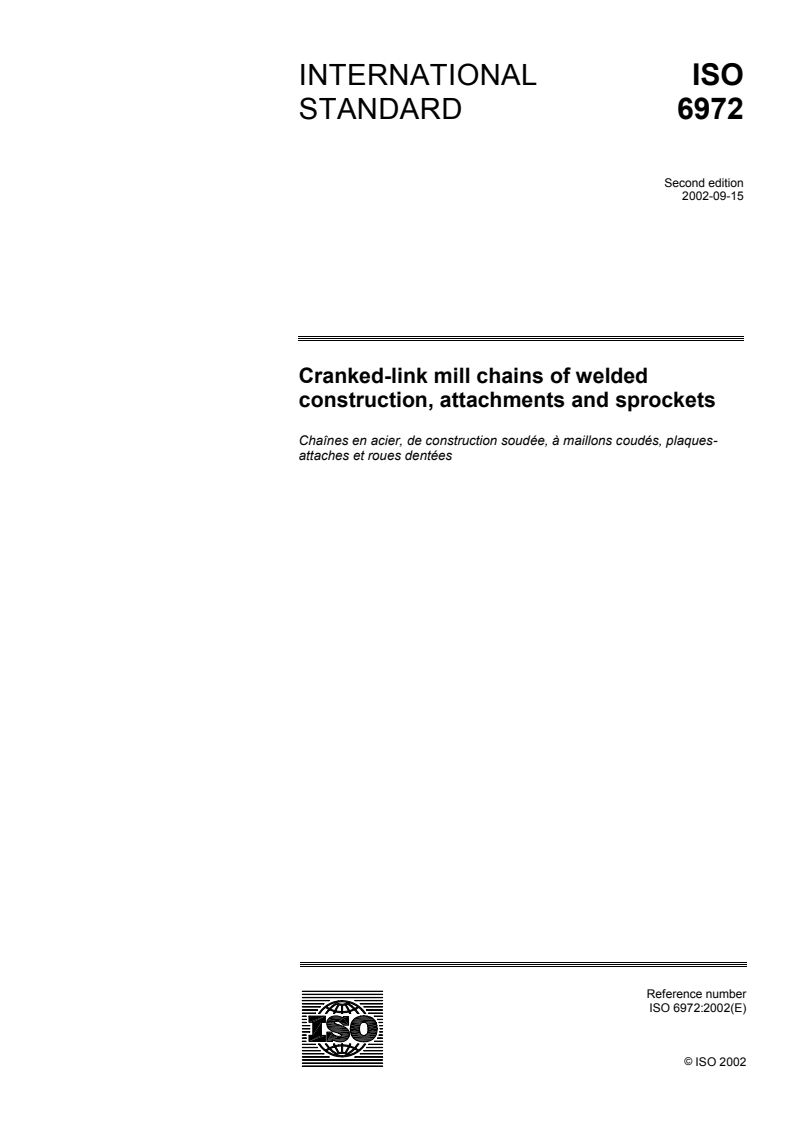 INTERNATIONAL STANDARD

ISO 6972

Second edition
2002-09-15

Cranked-link mill chains of welded construction, attachments and sprockets

Chaînes en acier, de construction soudée, à maillons coudés, plaques-attaches et roues dentées

ISO

Reference number
ISO 6972:2002(E)

© ISO 2002